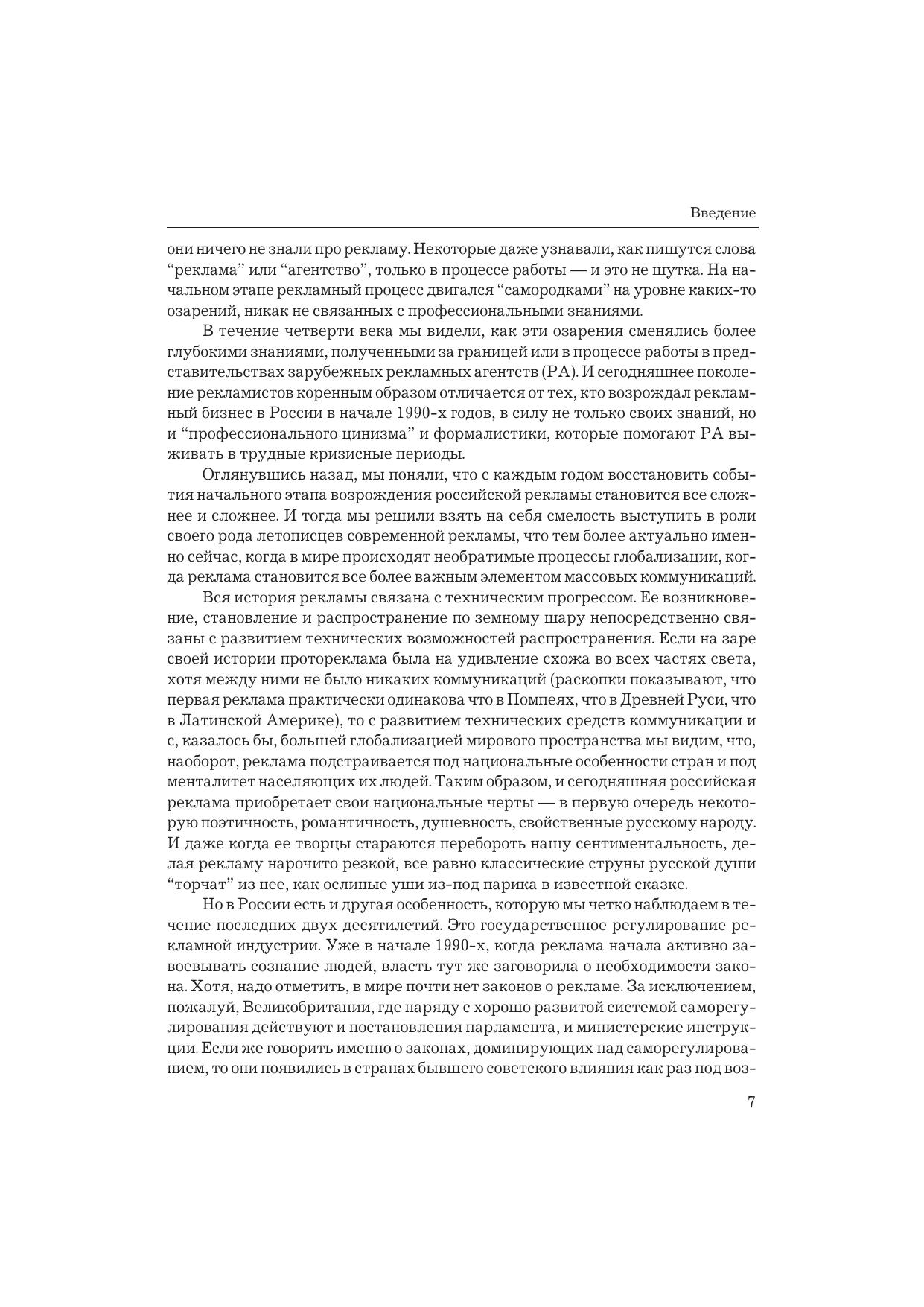 Введение

они ничего не знали про рекламу. Некоторые даже узнавали, как пишутся слова “реклама” или “агентство”, только в процессе работы — и это не шутка. На начальном этапе рекламный процесс двигался “самородками” на уровне каких-то озарений, никак не связанных с профессиональными знаниями.

В течение четверти века мы видели, как эти озарения сменялись более глубокими знаниями, полученными за границей или в процессе работы в представительствах зарубежных рекламных агентств (РА). И сегодняшнее поколение рекламистов коренным образом отличается от тех, кто возрождал рекламный бизнес в России в начале 1990-х годов, в силу не только своих знаний, но и “профессионального цинизма” и формалистики, которые помогают РА выживать в трудные кризисные периоды.

Оглянувшись назад, мы поняли, что с каждым годом восстановить события начального этапа возрождения российской рекламы становится все сложнее и сложнее. И тогда мы решили взять на себя смелость выступить в роли своего рода летописцев современной рекламы, что тем более актуально именно сейчас, когда в мире происходят необратимые процессы глобализации, когда реклама становится все более важным элементом массовых коммуникаций.

Вся история рекламы связана с техническим прогрессом. Ее возникновение, становление и распространение по земному шару непосредственно связаны с развитием технических возможностей распространения. Если на заре своей истории протореклама была на удивление схожа во всех частях света, хотя между ними не было никаких коммуникаций (раскопки показывают, что первая реклама практически одинакова что в Помпеях, что в Древней Руси, что в Латинской Америке), то с развитием технических средств коммуникации и с, казалось бы, большей глобализацией мирового пространства мы видим, что, наоборот, реклама подстраивается под национальные особенности стран и под менталитет населяющих их людей. Таким образом, и сегодняшняя российская реклама приобретает свои национальные черты — в первую очередь некоторую поэтичность, романтичность, душевность, свойственные русскому народу. И даже когда ее творцы стараются перебороть нашу сентиментальность, делая рекламу нарочито резкой, все равно классические струны русской души “торчат” из нее, как ослиные уши из-под парика в известной сказке.

Но в России есть и другая особенность, которую мы четко наблюдаем в течение последних двух десятилетий. Это государственное регулирование рекламной индустрии. Уже в начале 1990-х, когда реклама начала активно завоевывать сознание людей, власть тут же заговорила о необходимости закона. Хотя, надо отметить, в мире почти нет законов о рекламе. За исключением, пожалуй, Великобритании, где наряду с хорошо развитой системой саморегулирования действуют и постановления парламента, и министерские инструкции. Если же говорить именно о законах, доминирующих над саморегулированием, то они появились в странах бывшего советского влияния как раз под воз-

7